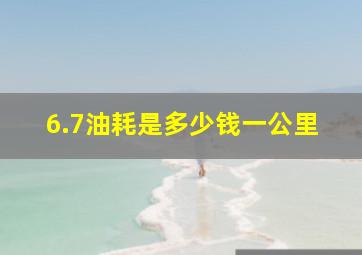 6.7油耗是多少钱一公里